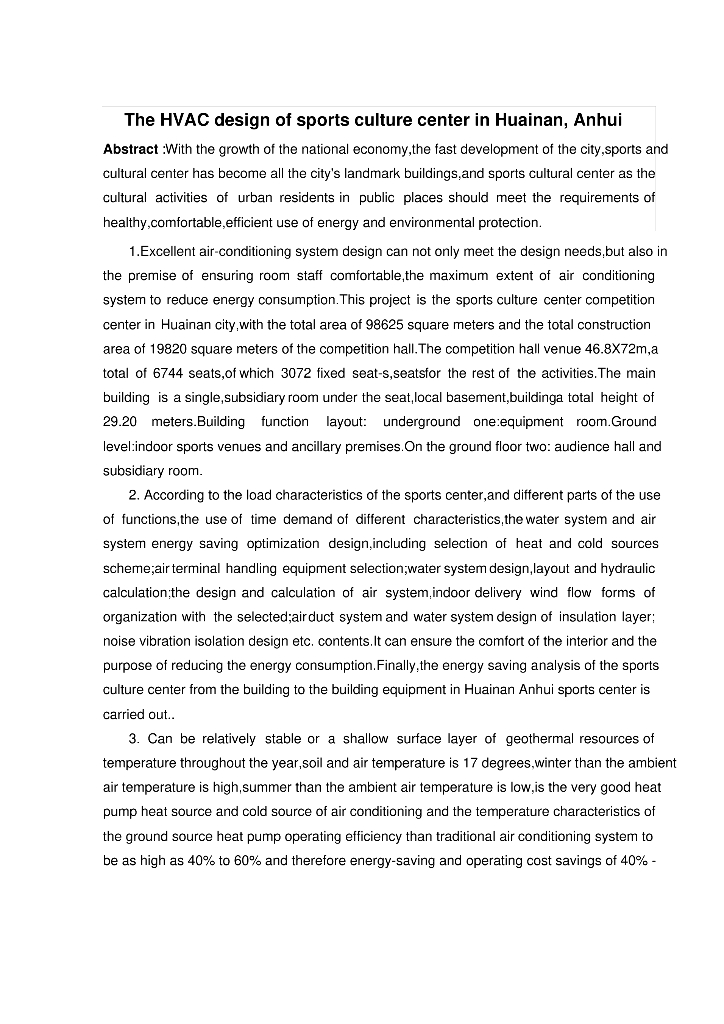 The HVAC design of sports culture center in Huainan, Anhui

Abstract :With the growth of the national economy,the fast development of the city,sports and cultural center has become all the city's landmark buildings,and sports cultural center as the cultural activities of urban residents in public places should meet the requirements of healthy,comfortable,efficient use of energy and environmental protection.

1.Excellent air-conditioning system design can not only meet the design needs,but also in the premise of ensuring room staff comfortable,the maximum extent of air conditioning system to reduce energy consumption.This project is the sports culture center competition center in Huainan city,with the total area of 98625 square meters and the total construction area of 19820 square meters of the competition hall.The competition hall venue 46.8X72m,a total of 6744 seats,of which 3072 fixed seat-s,seatsfor the rest of the activities.The main building is a single,subsidiary room under the seat,local basement,buildinga total height of 29.20 meters.Building function layout: underground one:equipment room.Ground level:indoor sports venues and ancillary premises.On the ground floor two: audience hall and subsidiary room.

2. According to the load characteristics of the sports center,and different parts of the use of functions,the use of time demand of different characteristics,the water system and air system energy saving optimization design,including selection of heat and cold sources scheme;air terminal handling equipment selection;water system design,layout and hydraulic calculation;the design and calculation of air system,indoor delivery wind flow forms of organization with the selected;air duct system and water system design of insulation layer; noise vibration isolation design etc. contents.It can ensure the comfort of the interior and the purpose of reducing the energy consumption.Finally,the energy saving analysis of the sports culture center from the building to the building equipment in Huainan Anhui sports center is carried out..

3. Can be relatively stable or a shallow surface layer of geothermal resources of temperature throughout the year,soil and air temperature is 17 degrees,winter than the ambient air temperature is high,summer than the ambient air temperature is low,is the very good heat pump heat source and cold source of air conditioning and the temperature characteristics of the ground source heat pump operating efficiency than traditional air conditioning system to be as high as 40% to 60% and therefore energy-saving and operating cost savings of 40% -